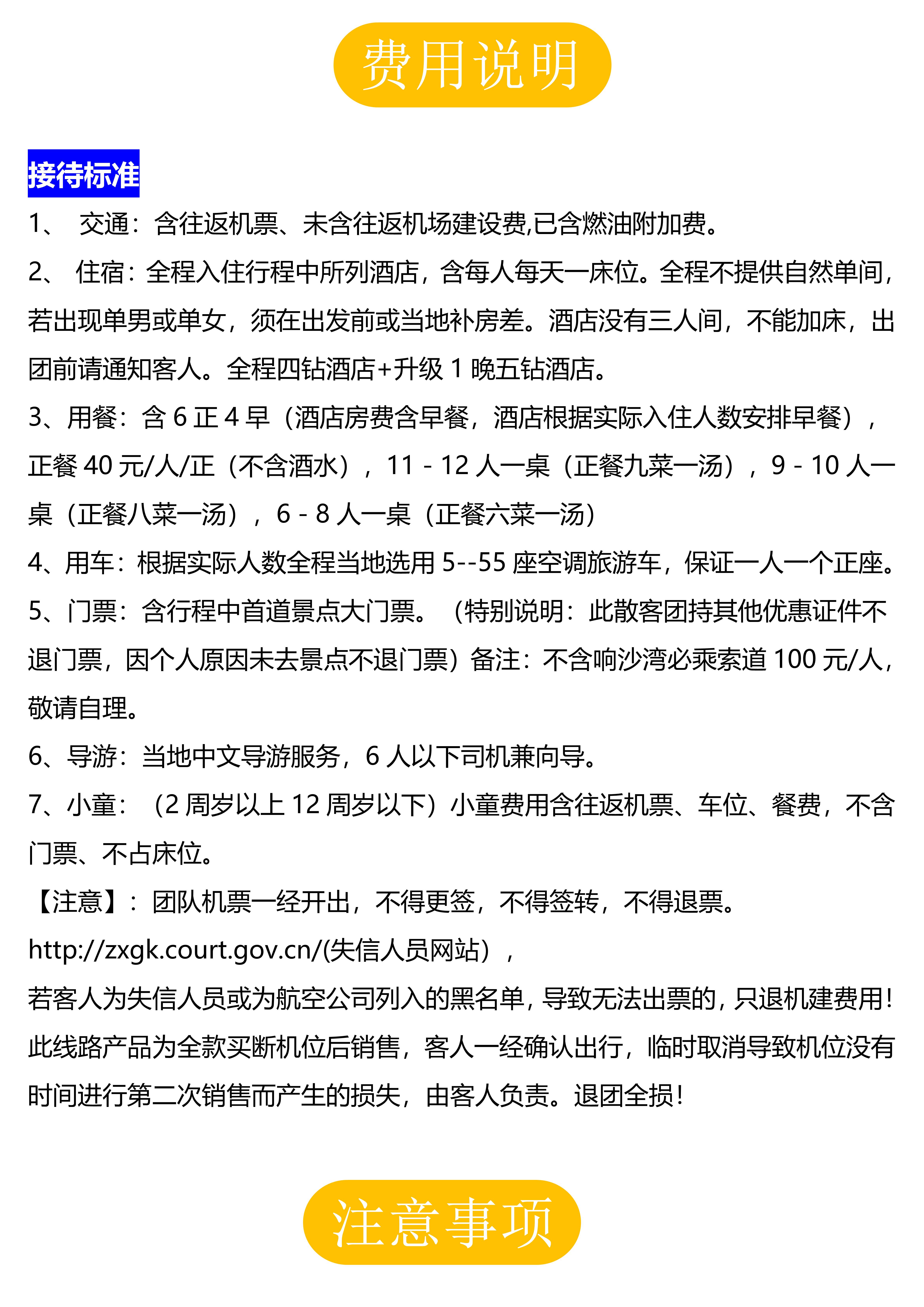 费用说明

接待标准

1、 交通：含往返机票、未含往返机场建设费,已含燃油附加费。

2、 住宿：全程入住行程中所列酒店，含每人每天一床位。全程不提供自然单间，若出现单男或单女，须在出发前或当地补房差。酒店没有三人间，不能加床，出团前请通知客人。全程四钻酒店+升级 1 晚五钻酒店。

3、用餐：含 6 正 4 早（酒店房费含早餐，酒店根据实际入住人数安排早餐），正餐 40 元/人/正（不含酒水），11 - 12 人一桌（正餐九菜一汤），9 - 10 人一桌（正餐八菜一汤），6 - 8 人一桌（正餐六菜一汤）

4、用车：根据实际人数全程当地选用 5--55 座空调旅游车，保证一人一个正座。

5、门票：含行程中首道景点大门票。（特别说明：此散客团持其他优惠证件不退门票，因个人原因未去景点不退门票）备注：不含响沙湾必乘索道 100 元/人，敬请自理。

6、导游：当地中文导游服务，6 人以下司机兼向导。

7、小童：（2 周岁以上 12 周岁以下）小童费用含往返机票、车位、餐费，不含门票、不占床位。

【注意】：团队机票一经开出，不得更签，不得签转，不得退票。

http://zxgk.court.gov.cn/(失信人员网站），

若客人为失信人员或为航空公司列入的黑名单，导致无法出票的，只退机建费用！

此线路产品为全款买断机位后销售，客人一经确认出行，临时取消导致机位没有时间进行第二次销售而产生的损失，由客人负责。退团全损！

注意事项